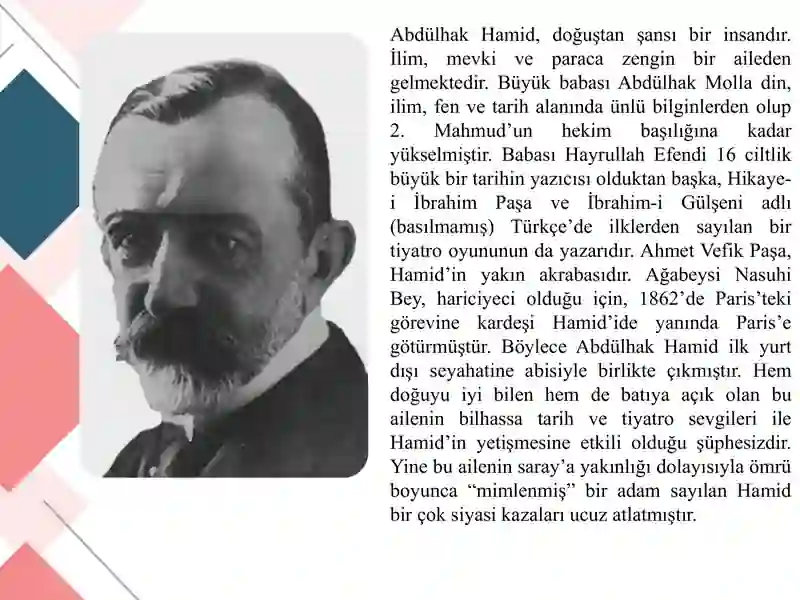 Abdülhak Hamid, doğuştan şansı bir insandır. İlim, mevki ve paraca zengin bir aileden gelmektedir. Büyük babası Abdülhak Molla din, ilim, fen ve tarih alanında ünlü bilginlerden olup 2. Mahmud'un hekim başılığına kadar yükselmiştir. Babası Hayrullah Efendi 16 ciltlik büyük bir tarihin yazıcısı olduktan başka, Hikaye-i İbrahim Paşa ve İbrahim-i Gülşeni adlı (basılmamış) Türkçe'de ilklerden sayılan bir tiyatro oyununun da yazarıdır. Ahmet Vefik Paşa, Hamid'in yakın akrabasıdır. Ağabeysi Nasuhi Bey, hariciyeci olduğu için, 1862'de Paris'teki görevine kardeşi Hamid'ide yanında Paris'e götürmüştür. Böylece Abdülhak Hamid ilk yurt dışı seyahatine abisiyle birlikte çıkmıştır. Hem doğuyu iyi bilen hem de batıya açık olan bu ailenin bilhassa tarih ve tiyatro sevgileri ile Hamid'in yetişmesine etkili olduğu şüphesizdir. Yine bu ailenin saray'a yakınlığı dolayısıyla ömrü boyunca "mimlenmiş" bir adam sayılan Hamid bir çok siyasi kazaları ucuz atlatmıştır.